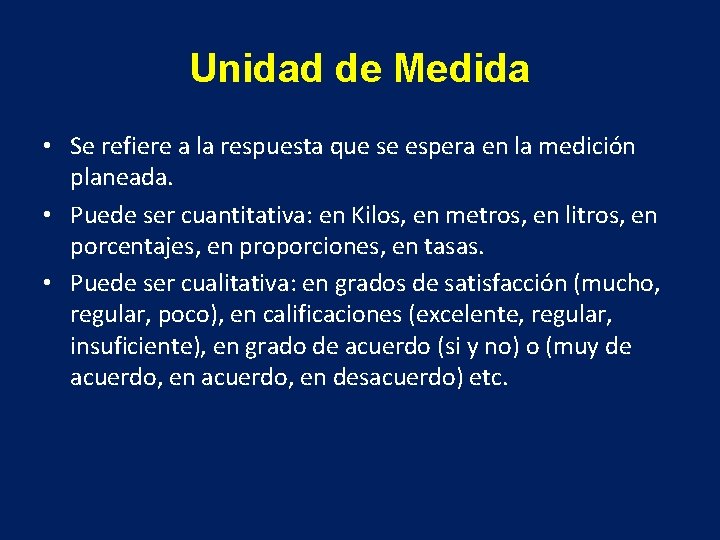 Unidad de Medida

• Se refiere a la respuesta que se espera en la medición planeada.

• Puede ser cuantitativa: en Kilos, en metros, en litros, en porcentajes, en proporciones, en tasas.

• Puede ser cualitativa: en grados de satisfacción (mucho, regular, poco), en calificaciones (excelente, regular, insuficiente), en grado de acuerdo (si y no) o (muy de acuerdo, en acuerdo, en desacuerdo) etc.